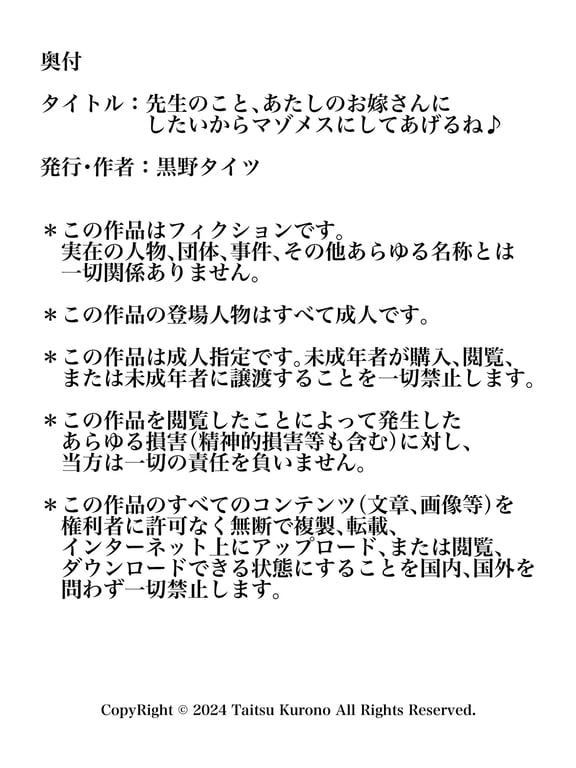 奥付

タイトル：先生のこと、あたしのお嫁さんにしたいからマゾメスにしてあげるね♪

発行・作者：黒野タイツ

＊この作品はフィクションです。実在の人物、団体、事件、その他あらゆる名称とは一切関係ありません。

＊この作品の登場人物はすべて成人です。

＊この作品は成人指定です。未成年者が購入、閲覧、または未成年者に譲渡することを一切禁止します。

＊この作品を閲覧したことによって発生したあらゆる損害(精神的損害等も含む)に対し、当方は一切の責任を負いません。

＊この作品のすべてのコンテンツ(文章、画像等)を権利者に許可なく無断で複製、転載、インターネット上にアップロード、または閲覧、ダウンロードできる状態にすることを国内、国外を問わず一切禁止します。

CopyRight © 2024 Taitsu Kurono All Rights Reserved.